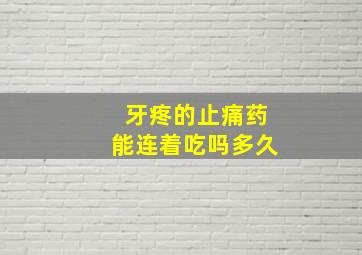 牙疼的止痛药
能连着吃吗多久